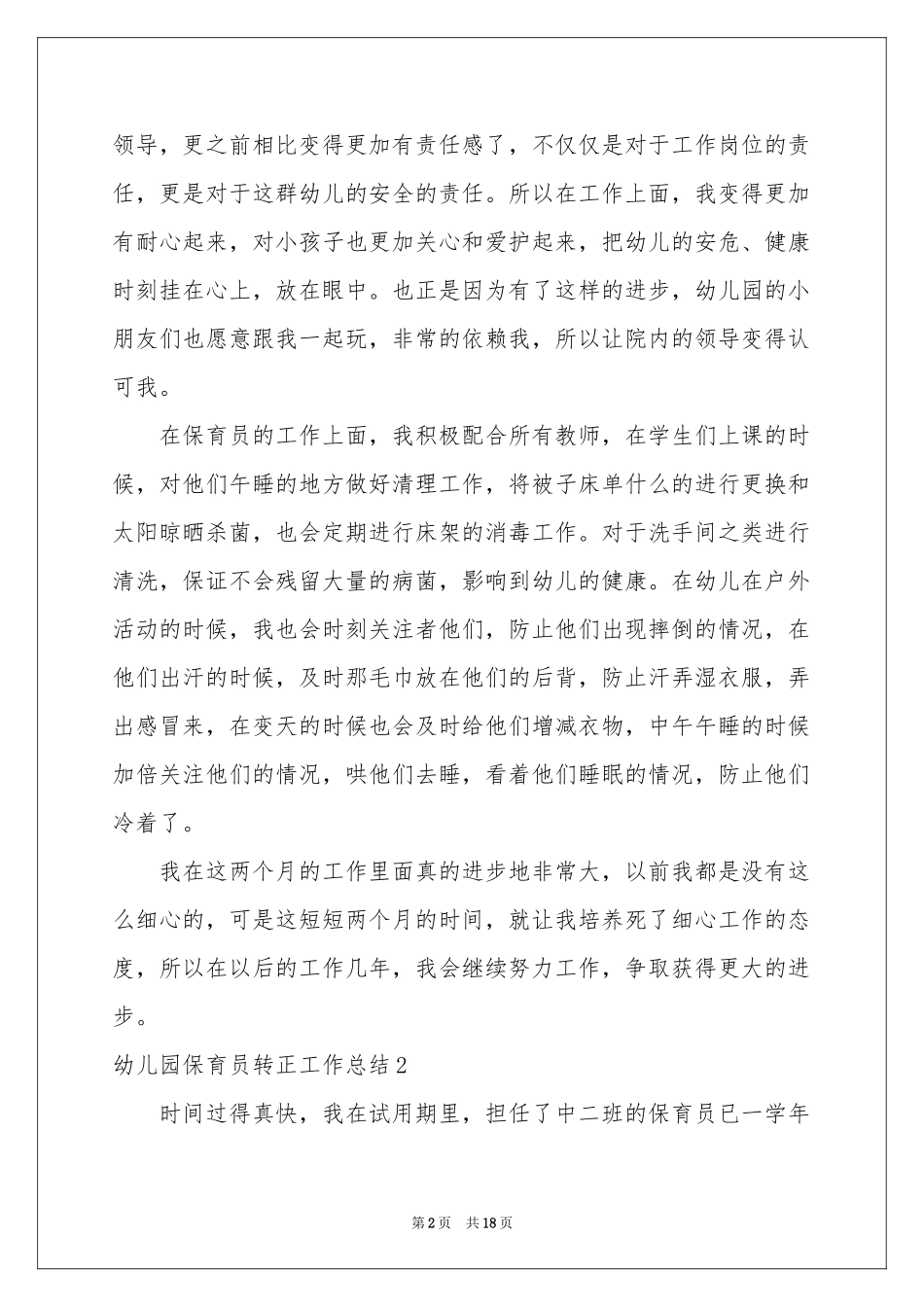 领导，更之前相比变得更加有责任感了，不仅仅是对于工作岗位的责任，更是对于这群幼儿的安全的责任。所以在工作上面，我变得更加有耐心起来，对小孩子也更加关心和爱护起来，把幼儿的安危、健康时刻挂在心上，放在眼中。也正是因为有了这样的进步，幼儿园的小朋友们也愿意跟我一起玩，非常的依赖我，所以让院内的领导变得认可我。

在保育员的工作上面，我积极配合所有教师，在学生们上课的时候，对他们午睡的地方做好清理工作，将被子床单什么的进行更换和太阳晾晒杀菌，也会定期进行床架的消毒工作。对于洗手间之类进行清洗，保证不会残留大量的病菌，影响到幼儿的健康。在幼儿在户外活动的时候，我也会时刻关注者他们，防止他们出现摔倒的情况，在他们出汗的时候，及时那毛巾放在他们的后背，防止汗弄湿衣服，弄出感冒来，在变天的时候也会及时给他们增减衣物，中午午睡的时候加倍关注他们的情况，哄他们去睡，看着他们睡眠的情况，防止他们冷着了。

我在这两个月的工作里面真的进步地非常大，以前我都是没有这么细心的，可是这短短两个月的时间，就让我培养死了细心工作的态度，所以在以后的工作几年，我会继续努力工作，争取获得更大的进步。

幼儿园保育员转正工作总结2

时间过得真快，我在试用期里，担任了中二班的保育员已一学年

第2页 共18页